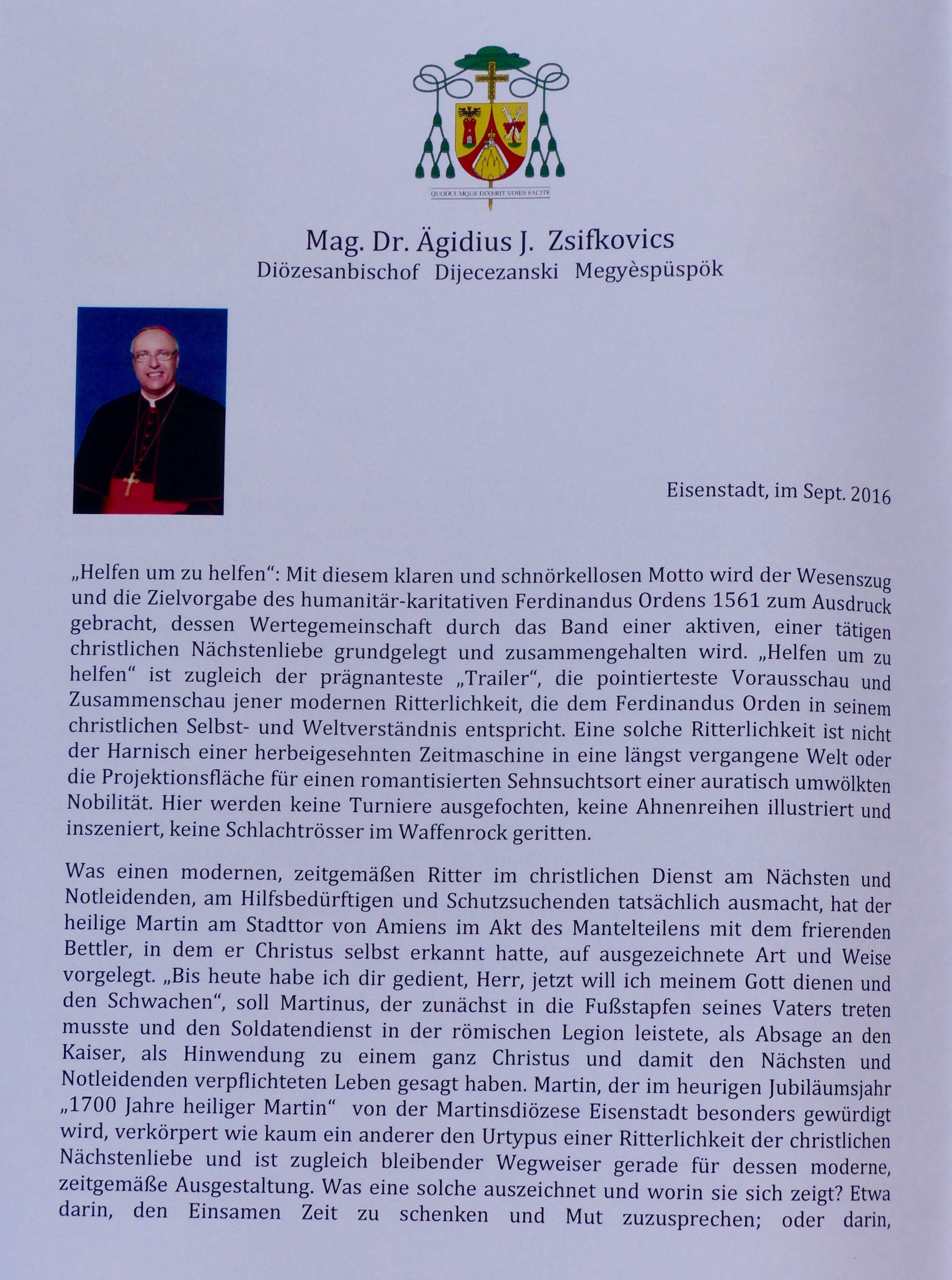 QUODCUMQUE DIXERIT VOBIS FACITE

Mag. Dr. Ägidius J. Zsifkovics
Diözesanbischof Dijecezanski Megyèspüspök

Eisenstadt, im Sept. 2016

„Helfen um zu helfen“: Mit diesem klaren und schnörkellosen Motto wird der Wesenszug und die Zielvorgabe des humanitär-karitativen Ferdinandus Ordens 1561 zum Ausdruck gebracht, dessen Wertegemeinschaft durch das Band einer aktiven, einer tätigen christlichen Nächstenliebe grundgelegt und zusammengehalten wird. „Helfen um zu helfen“ ist zugleich der prägnanteste „Trailer“, die pointierteste Vorausschau und Zusammenschau jener modernen Ritterlichkeit, die dem Ferdinandus Orden in seinem christlichen Selbst- und Weltverständnis entspricht. Eine solche Ritterlichkeit ist nicht der Harnisch einer herbeigesehnten Zeitmaschine in eine längst vergangene Welt oder die Projektionsfläche für einen romantisierten Sehnsuchtsort einer auratisch umwölkten Nobilität. Hier werden keine Turniere ausgefochten, keine Ahnenreihen illustriert und inszeniert, keine Schlachtrösser im Waffenrock geritten.

Was einen modernen, zeitgemäßen Ritter im christlichen Dienst am Nächsten und Notleidenden, am Hilfsbedürftigen und Schutzsuchenden tatsächlich ausmacht, hat der heilige Martin am Stadttor von Amiens im Akt des Mantelteilens mit dem frierenden Bettler, in dem er Christus selbst erkannt hatte, auf ausgezeichnete Art und Weise vorgelegt. „Bis heute habe ich dir gedient, Herr, jetzt will ich meinem Gott dienen und den Schwachen“, soll Martinus, der zunächst in die Fußstapfen seines Vaters treten musste und den Soldatendienst in der römischen Legion leistete, als Absage an den Kaiser, als Hinwendung zu einem ganz Christus und damit den Nächsten und Notleidenden verpflichteten Leben gesagt haben. Martin, der im heurigen Jubiläumsjahr „1700 Jahre heiliger Martin“ von der Martinsdiözese Eisenstadt besonders gewürdigt wird, verkörpert wie kaum ein anderer den Urtypus einer Ritterlichkeit der christlichen Nächstenliebe und ist zugleich bleibender Wegweiser gerade für dessen moderne, zeitgemäße Ausgestaltung. Was eine solche auszeichnet und worin sie sich zeigt? Etwa darin, den Einsamen Zeit zu schenken und Mut zuzusprechen; oder darin,